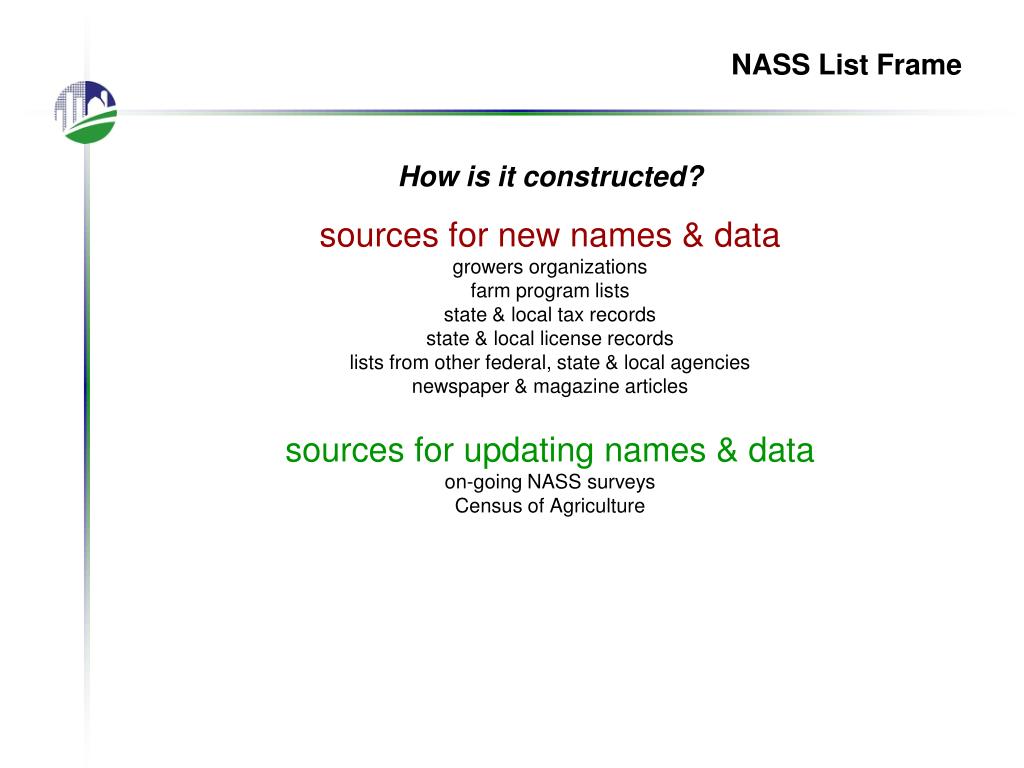 NASS List Frame

How is it constructed?

sources for new names & data
growers organizations
farm program lists
state & local tax records
state & local license records
lists from other federal, state & local agencies
newspaper & magazine articles

sources for updating names & data
on-going NASS surveys
Census of Agriculture